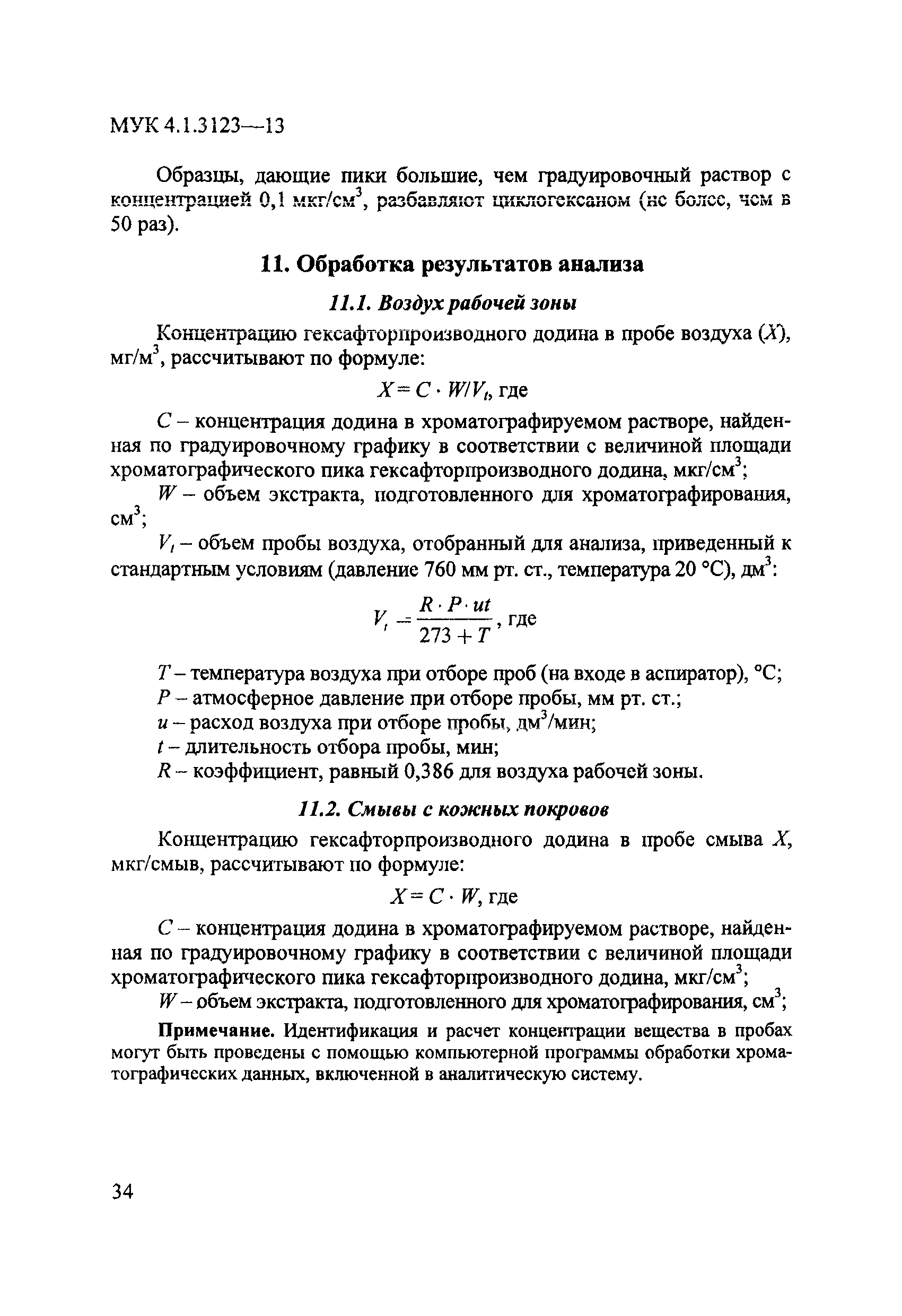 МУК 4.1.3123—13

Образцы, дающие пики большие, чем градуировочный раствор с концентрацией 0,1 мкг/см$^3$, разбавляют циклогексаном (не более, чем в 50 раз).

11. Обработка результатов анализа

11.1. Воздух рабочей зоны

Концентрацию гексафторпроизводного додина в пробе воздуха ($X$), мг/м$^3$, рассчитывают по формуле:

$X = C \cdot W/V_t$, где

$C$ – концентрация додина в хроматографируемом растворе, найденная по градуировочному графику в соответствии с величиной площади хроматографического пика гексафторпроизводного додина, мкг/см$^3$;

$W$ – объем экстракта, подготовленного для хроматографирования, см$^3$;

$V_t$ – объем пробы воздуха, отобранный для анализа, приведенный к стандартным условиям (давление 760 мм рт. ст., температура 20 °С), дм$^3$:

$V_t = \frac{R \cdot P \cdot ut}{273 + T}$, где

$T$ – температура воздуха при отборе проб (на входе в аспиратор), °С;
$P$ – атмосферное давление при отборе пробы, мм рт. ст.;
$u$ – расход воздуха при отборе пробы, дм$^3$/мин;
$t$ – длительность отбора пробы, мин;
$R$ – коэффициент, равный 0,386 для воздуха рабочей зоны.

11.2. Смывы с кожных покровов

Концентрацию гексафторпроизводного додина в пробе смыва $X$, мкг/смыв, рассчитывают по формуле:

$X = C \cdot W$, где

$C$ – концентрация додина в хроматографируемом растворе, найденная по градуировочному графику в соответствии с величиной площади хроматографического пика гексафторпроизводного додина, мкг/см$^3$;

$W$ – объем экстракта, подготовленного для хроматографирования, см$^3$;

Примечание. Идентификация и расчет концентрации вещества в пробах могут быть проведены с помощью компьютерной программы обработки хроматографических данных, включенной в аналитическую систему.

34